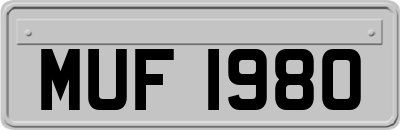 MUF 1980